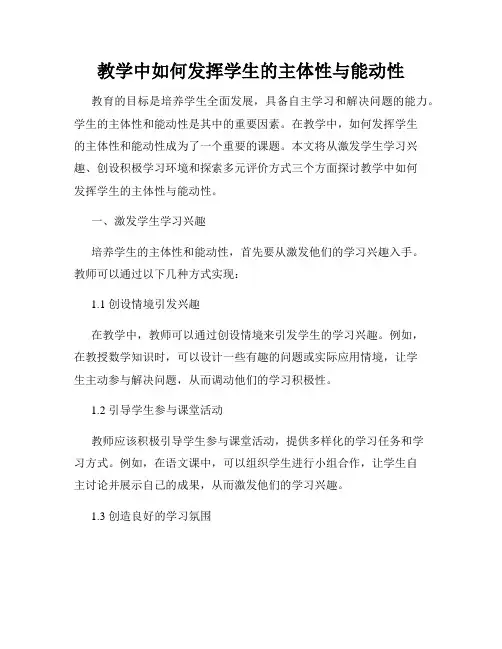 教学中如何发挥学生的主体性与能动性

教育的目标是培养学生全面发展，具备自主学习和解决问题的能力。学生的主体性和能动性是其中的重要因素。在教学中，如何发挥学生的主体性和能动性成为了一个重要的课题。本文将从激发学生学习兴趣、创设积极学习环境和探索多元评价方式三个方面探讨教学中如何发挥学生的主体性与能动性。

一、激发学生学习兴趣

培养学生的主体性和能动性，首先要从激发他们的学习兴趣入手。教师可以通过以下几种方式实现：

1.1 创设情境引发兴趣

在教学中，教师可以通过创设情境来引发学生的学习兴趣。例如，在教授数学知识时，可以设计一些有趣的问题或实际应用情境，让学生主动参与解决问题，从而调动他们的学习积极性。

1.2 引导学生参与课堂活动

教师应该积极引导学生参与课堂活动，提供多样化的学习任务和学习方式。例如，在语文课中，可以组织学生进行小组合作，让学生自主讨论并展示自己的成果，从而激发他们的学习兴趣。

1.3 创造良好的学习氛围